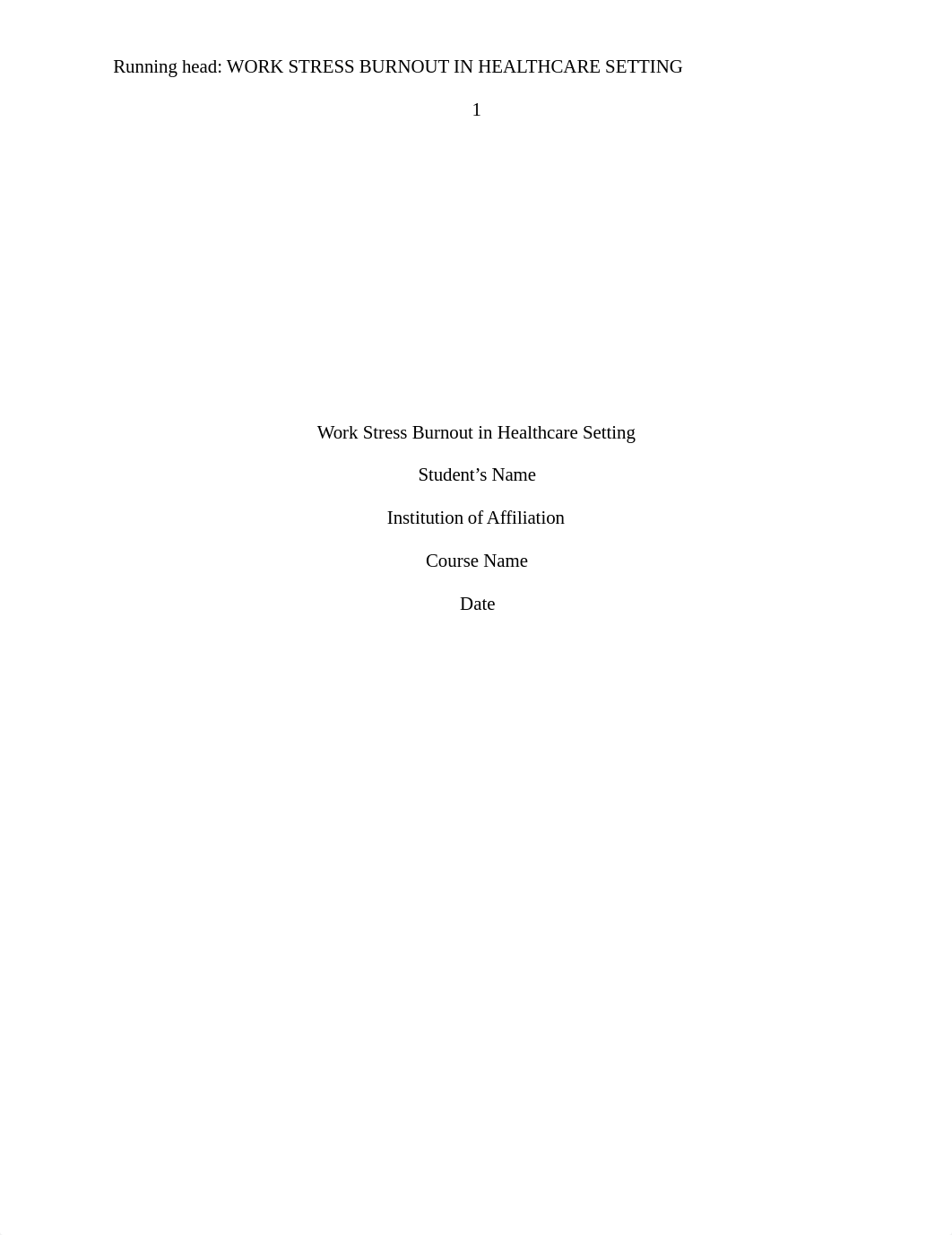 Running head: WORK STRESS BURNOUT IN HEALTHCARE SETTING

1

Work Stress Burnout in Healthcare Setting

Student’s Name

Institution of Affiliation

Course Name

Date